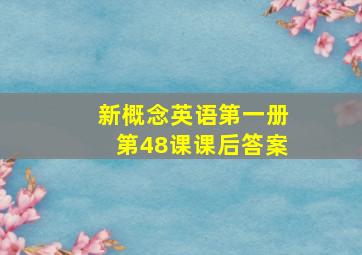 新概念英语第一册
第48课课后答案